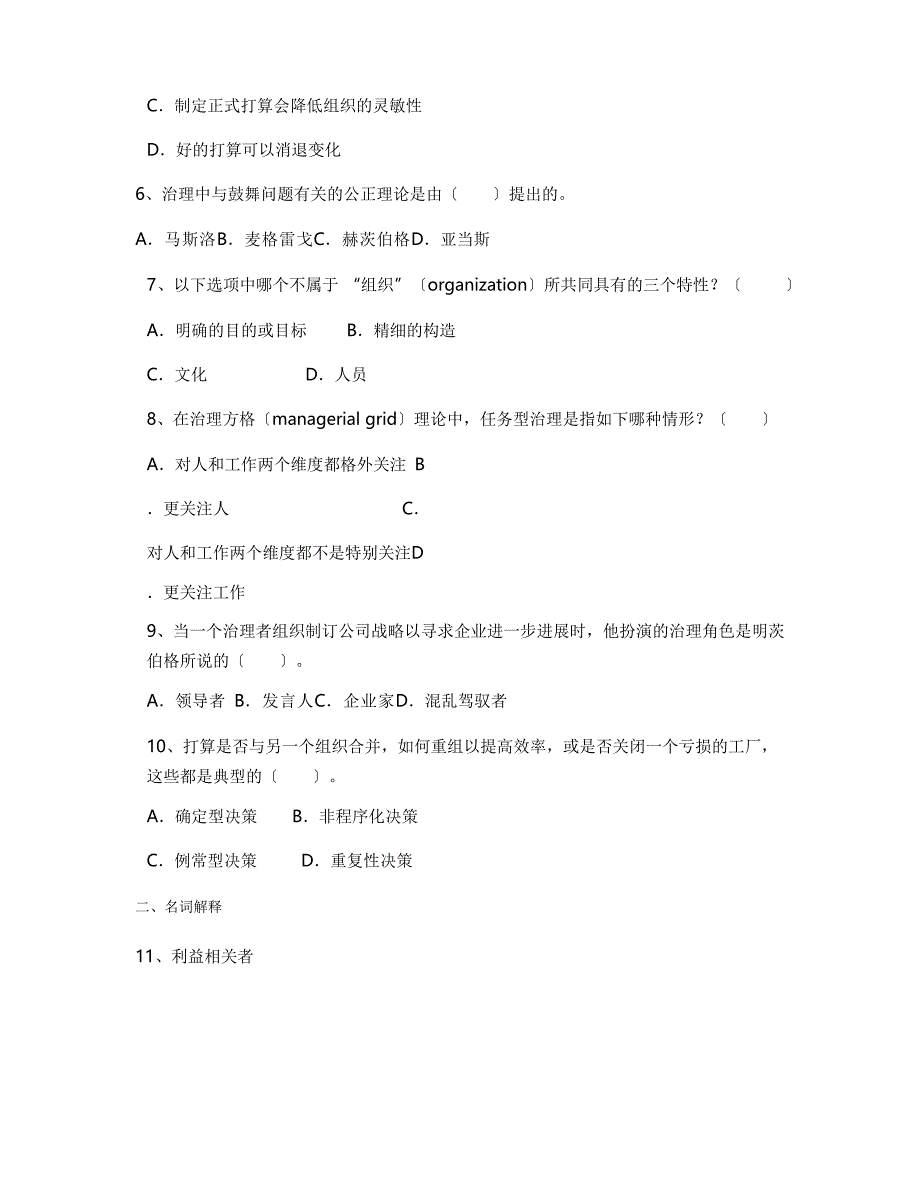 C．制定正式打算会降低组织的灵敏性

D．好的打算可以消退变化

6、治理中与鼓舞问题有关的公正理论是由〔　　〕提出的。

A．马斯洛B．麦格雷戈C．赫茨伯格D．亚当斯

7、以下选项中哪个不属于 “组织” 〔organization〕所共同具有的三个特性？〔　　〕

A．明确的目的或目标　　B．精细的构造

C．文化　　　　　　D．人员

8、在治理方格〔managerial grid〕理论中，任务型治理是指如下哪种情形？〔　　〕

A．对人和工作两个维度都格外关注 B

．更关注人　　　　　　　C．

对人和工作两个维度都不是特别关注D

．更关注工作

9、当一个治理者组织制订公司战略以寻求企业进一步进展时，他扮演的治理角色是明茨伯格所说的〔　　〕。

A．领导者 B．发言人C．企业家D．混乱驾驭者

10、打算是否与另一个组织合并，如何重组以提高效率，或是否关闭一个亏损的工厂，这些都是典型的〔　　〕。

A．确定型决策　　B．非程序化决策

C．例常型决策　　D．重复性决策

二、名词解释

11、利益相关者